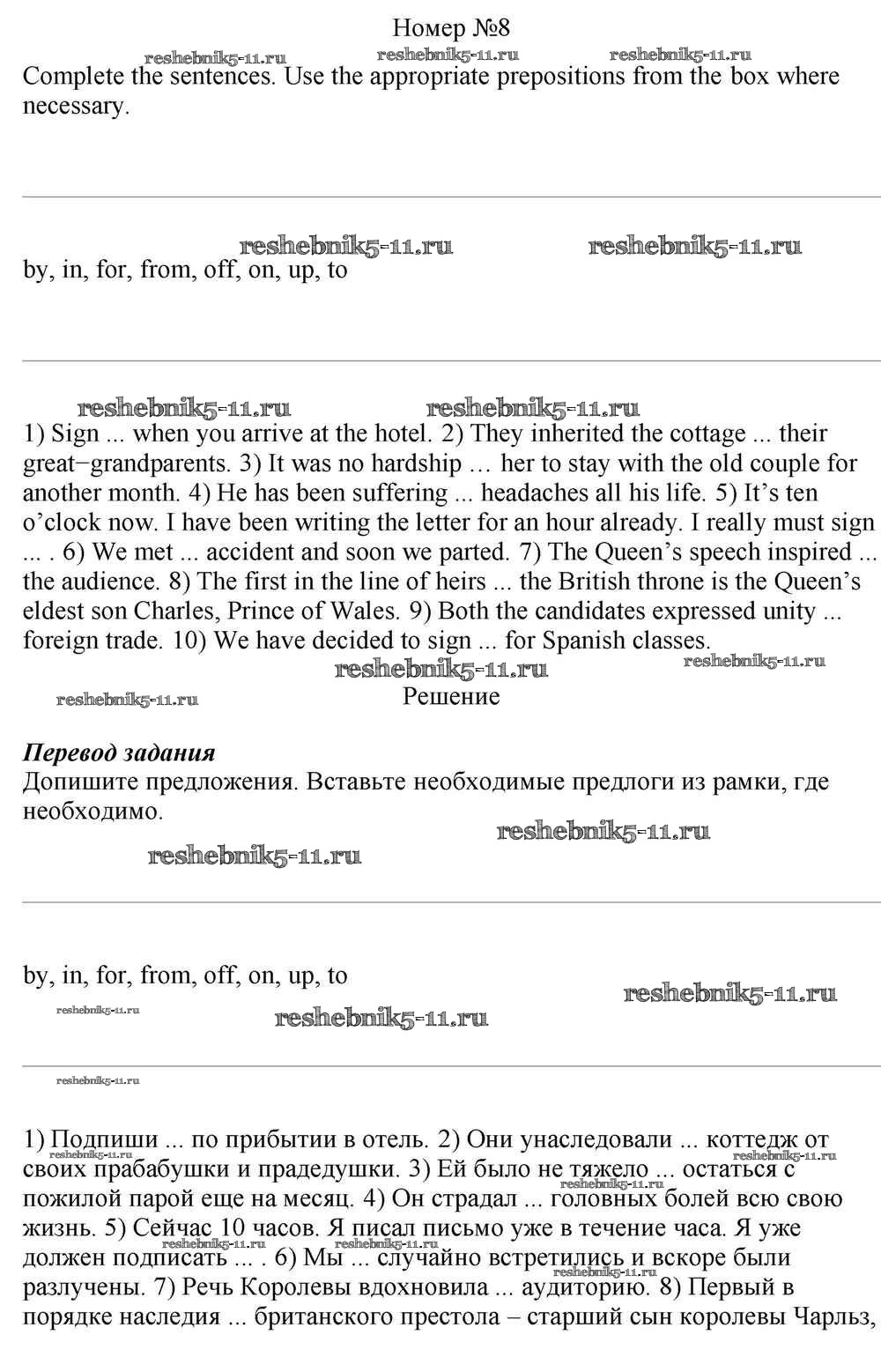 Номер №8

reshebnik5-11.ru reshebnik5-11.ru reshebnik5-11.ru

Complete the sentences. Use the appropriate prepositions from the box where necessary.

reshebnik5-11.ru reshebnik5-11.ru

by, in, for, from, off, on, up, to

reshebnik5-11.ru reshebnik5-11.ru

1) Sign ... when you arrive at the hotel. 2) They inherited the cottage ... their great−grandparents. 3) It was no hardship … her to stay with the old couple for another month. 4) He has been suffering ... headaches all his life. 5) It’s ten o’clock now. I have been writing the letter for an hour already. I really must sign ... . 6) We met ... accident and soon we parted. 7) The Queen’s speech inspired ... the audience. 8) The first in the line of heirs ... the British throne is the Queen’s eldest son Charles, Prince of Wales. 9) Both the candidates expressed unity ... foreign trade. 10) We have decided to sign ... for Spanish classes.

reshebnik5-11.ru reshebnik5-11.ru

reshebnik5-11.ru

Решение

Перевод задания

Допишите предложения. Вставьте необходимые предлоги из рамки, где необходимо.

reshebnik5-11.ru

reshebnik5-11.ru

by, in, for, from, off, on, up, to

reshebnik5-11.ru

reshebnik5-11.ru reshebnik5-11.ru

reshebnik5-11.ru

1) Подпиши ... по прибытии в отель. 2) Они унаследовали ... коттедж от своих прабабушки и прадедушки. 3) Ей было не тяжело ... остаться с пожилой парой еще на месяц. 4) Он страдал ... головных болей всю свою жизнь. 5) Сейчас 10 часов. Я писал письмо уже в течение часа. Я уже должен подписать ... . 6) Мы ... случайно встретились и вскоре были разлучены. 7) Речь Королевы вдохновила ... аудиторию. 8) Первый в порядке наследия ... британского престола – старший сын королевы Чарльз,

reshebnik5-11.ru reshebnik5-11.ru reshebnik5-11.ru reshebnik5-11.ru reshebnik5-11.ru